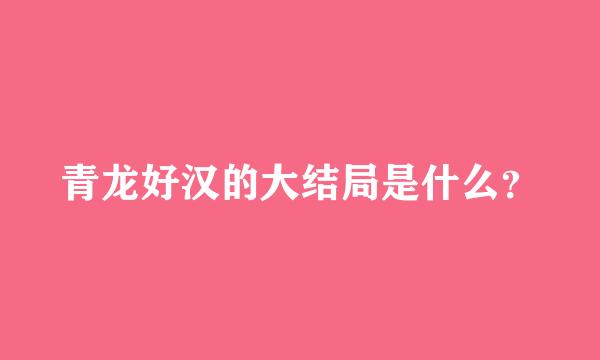 青龙好汉的大结局是什么?